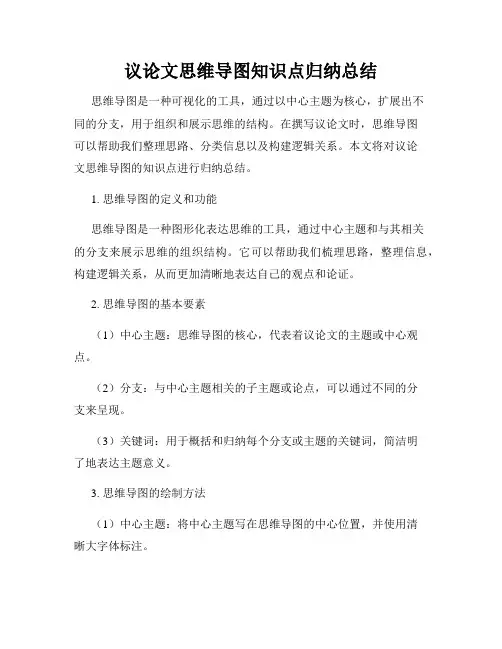 议论文思维导图知识点归纳总结

思维导图是一种可视化的工具，通过以中心主题为核心，扩展出不同的分支，用于组织和展示思维的结构。在撰写议论文时，思维导图可以帮助我们整理思路、分类信息以及构建逻辑关系。本文将对议论文思维导图的知识点进行归纳总结。

1. 思维导图的定义和功能

思维导图是一种图形化表达思维的工具，通过中心主题和与其相关的分支来展示思维的组织结构。它可以帮助我们梳理思路，整理信息，构建逻辑关系，从而更加清晰地表达自己的观点和论证。

2. 思维导图的基本要素

（1）中心主题：思维导图的核心，代表着议论文的主题或中心观点。

（2）分支：与中心主题相关的子主题或论点，可以通过不同的分支来呈现。

（3）关键词：用于概括和归纳每个分支或主题的关键词，简洁明了地表达主题意义。

3. 思维导图的绘制方法

（1）中心主题：将中心主题写在思维导图的中心位置，并使用清晰大字体标注。